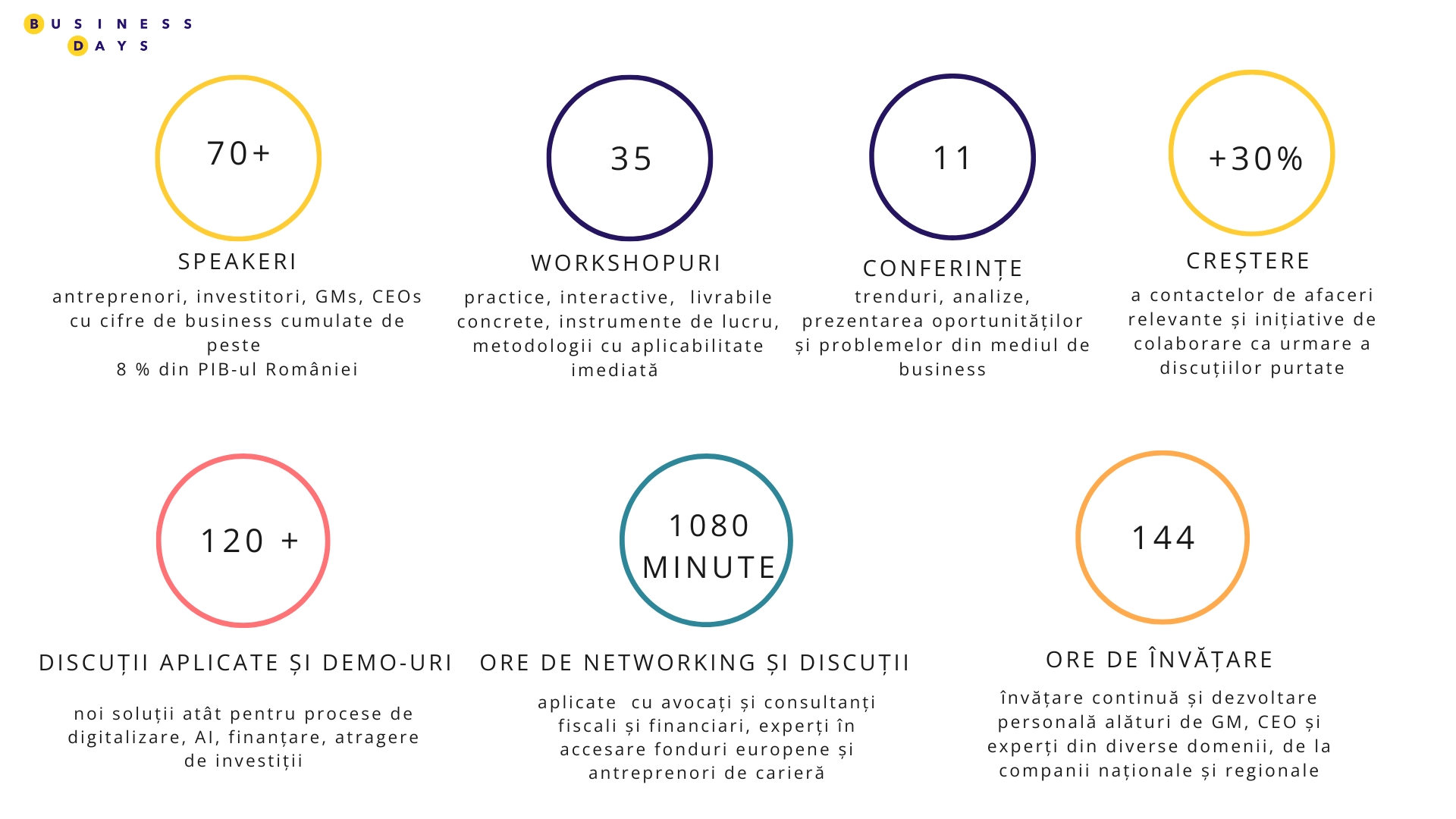 BUSINESS
DAYS

70+

SPEAKERI

antreprenori, investitori, GMs, CEOs cu cifre de business cumulate de peste
8 % din PIB-ul României

35

WORKSHOPURI

practice, interactive, livrabile concrete, instrumente de lucru, metodologii cu aplicabilitate imediată

11

CONFERINȚE

trenduri, analize, prezentarea oportunităților și problemelor din mediul de business

+30%

CREȘTERE

a contactelor de afaceri relevante și inițiative de colaborare ca urmare a discuțiilor purtate

120 +

DISCUȚII APLICATE ȘI DEMO-URI

noi soluții atât pentru procese de digitalizare, AI, finanțare, atragere de investiții

1080
MINUTE

ORE DE NETWORKING ȘI DISCUȚII

aplicate cu avocați și consultanți fiscali și financiari, experți în accesare fonduri europene și antreprenori de carieră

144

ORE DE ÎNVĂȚARE

învățare continuă și dezvoltare personală alături de GM, CEO și experți din diverse domenii, de la companii naționale și regionale